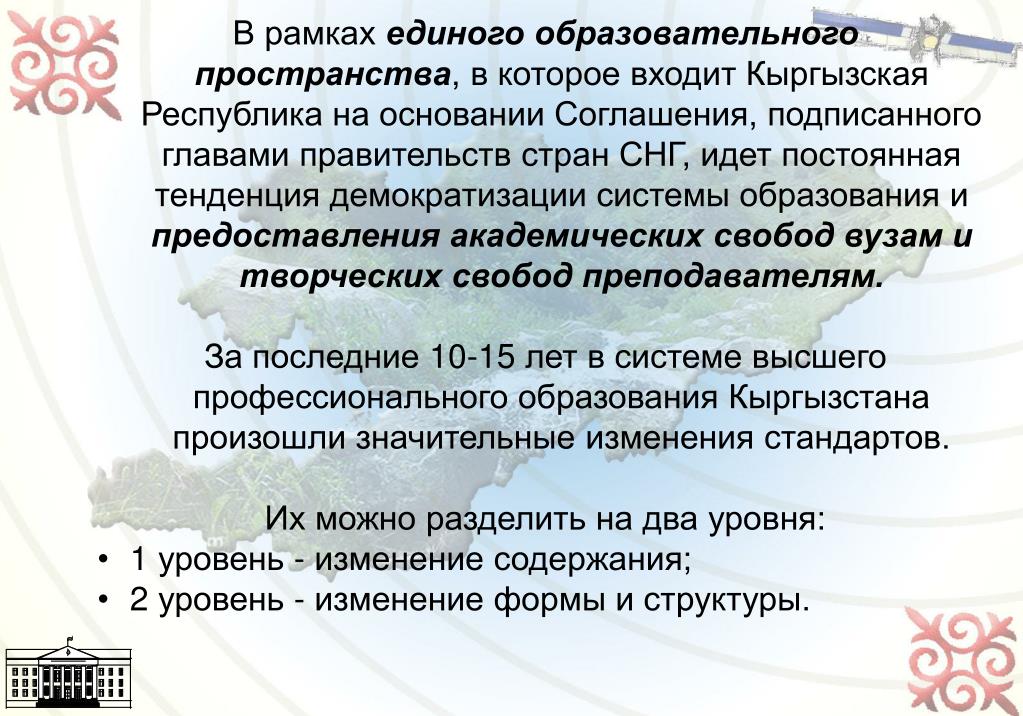 В рамках единого образовательного пространства, в которое входит Кыргызская Республика на основании Соглашения, подписанного главами правительств стран СНГ, идет постоянная тенденция демократизации системы образования и предоставления академических свобод вузам и творческих свобод преподавателям.

За последние 10-15 лет в системе высшего профессионального образования Кыргызстана произошли значительные изменения стандартов.

Их можно разделить на два уровня:
• 1 уровень - изменение содержания;
• 2 уровень - изменение формы и структуры.